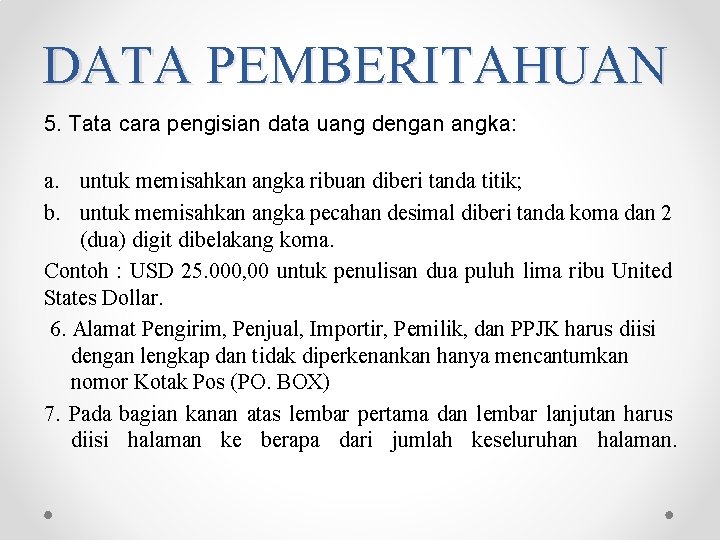 DATA PEMBERITAHUAN

5. Tata cara pengisian data uang dengan angka:

a. untuk memisahkan angka ribuan diberi tanda titik;

b. untuk memisahkan angka pecahan desimal diberi tanda koma dan 2 (dua) digit dibelakang koma.

Contoh : USD 25.000,00 untuk penulisan dua puluh lima ribu United States Dollar.

6. Alamat Pengirim, Penjual, Importir, Pemilik, dan PPJK harus diisi dengan lengkap dan tidak diperkenankan hanya mencantumkan nomor Kotak Pos (PO. BOX)

7. Pada bagian kanan atas lembar pertama dan lembar lanjutan harus diisi halaman ke berapa dari jumlah keseluruhan halaman.